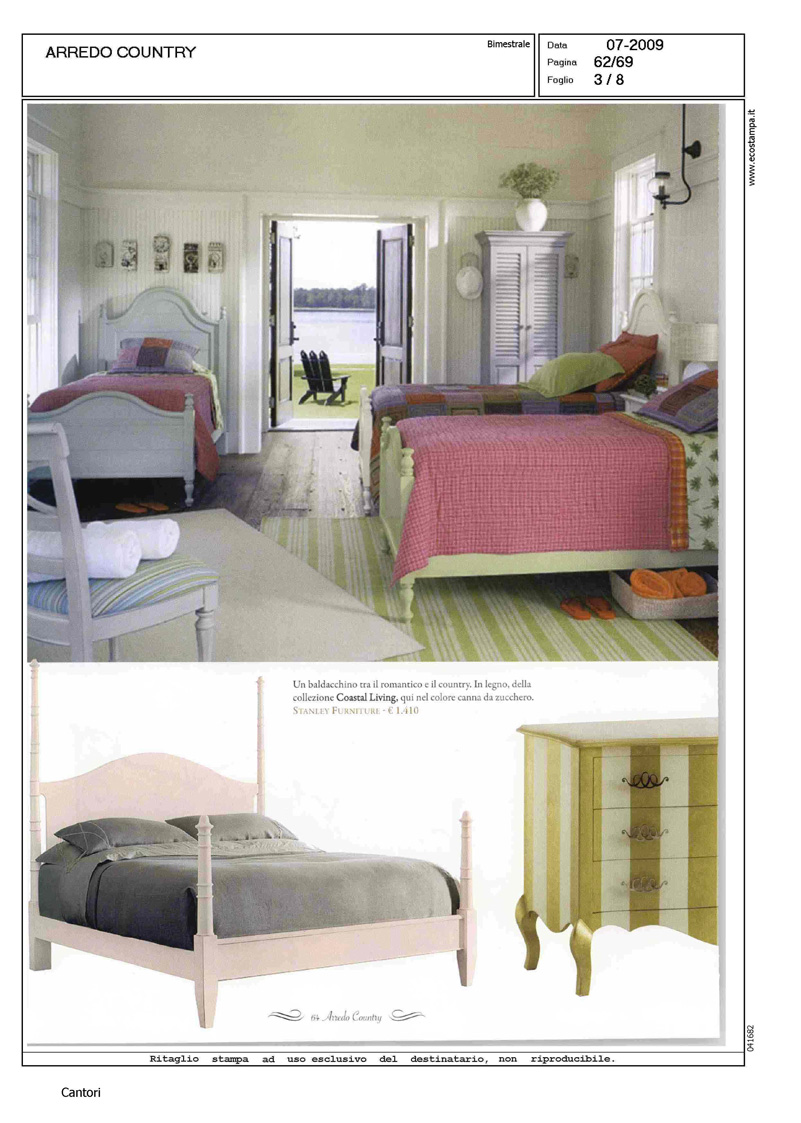 ARREDO COUNTRY

Bimestrale

Data 07-2009
Pagina 62/69
Foglio 3 / 8

www.ecostampa.it

Un baldacchino tra il romantico e il country. In legno, della collezione Coastal Living, qui nel colore canna da zucchero.
STANLEY FURNITURE - € 1.410

64 Arredo Country

041682

Ritaglio stampa ad uso esclusivo del destinatario, non riproducibile.

Cantori